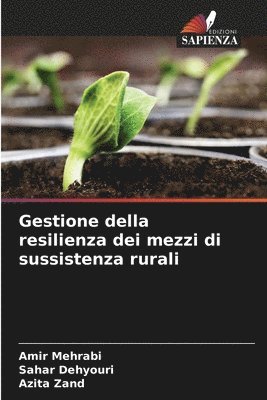 EDIZIONI
SAPIENZA

Gestione della resilienza dei mezzi di sussistenza rurali

Amir Mehrabi
Sahar Dehyouri
Azita Zand